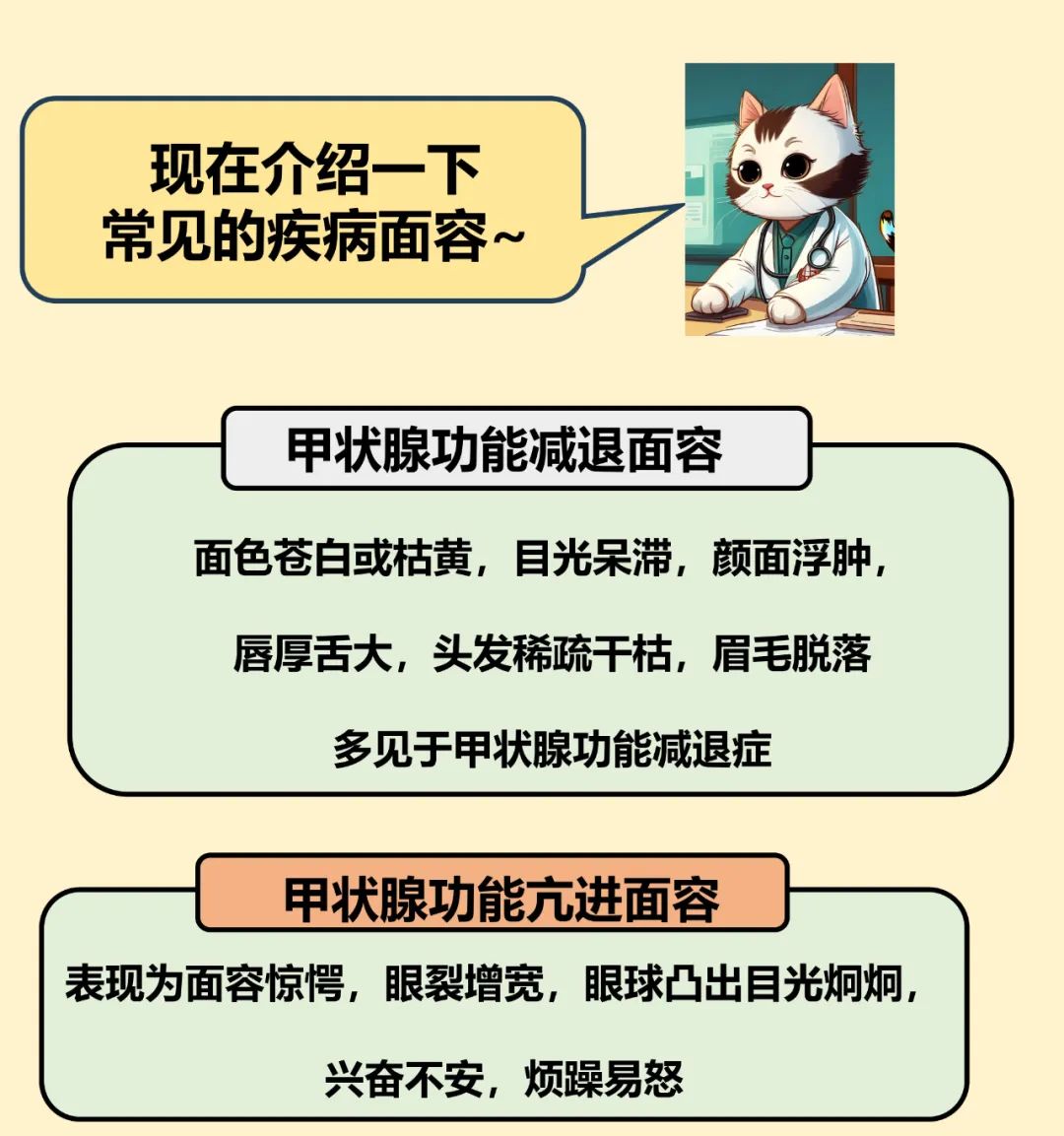 现在介绍一下
常见的疾病面容~

甲状腺功能减退面容

面色苍白或枯黄，目光呆滞，颜面浮肿，

唇厚舌大，头发稀疏干枯，眉毛脱落

多见于甲状腺功能减退症

甲状腺功能亢进面容

表现为面容惊愕，眼裂增宽，眼球凸出目光炯炯，

兴奋不安，烦躁易怒